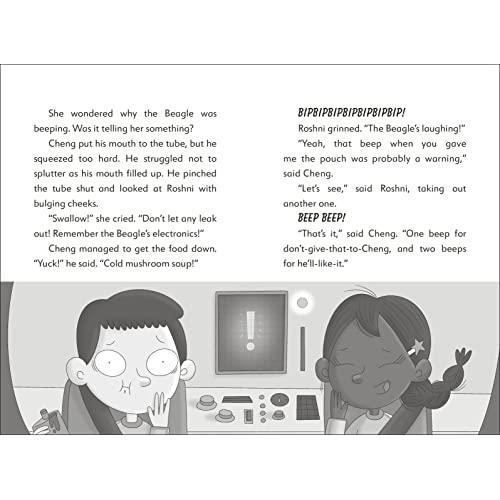 She wondered why the Beagle was beeping. Was it telling her something?

Cheng put his mouth to the tube, but he squeezed too hard. He struggled not to splutter as his mouth filled up. He pinched the tube shut and looked at Roshni with bulging cheeks.

"Swallow!" she cried. "Don't let any leak out! Remember the Beagle's electronics!"

Cheng managed to get the food down. "Yuck!" he said. "Cold mushroom soup!"

BIPBIPBIPBIPBIPBIPBIPBIP!

Roshni grinned. "The Beagle's laughing!"

"Yeah, that beep when you gave me the pouch was probably a warning," said Cheng.

"Let's see," said Roshni, taking out another one.

BEEP BEEP!

"That's it," said Cheng. "One beep for don't-give-that-to-Cheng, and two beeps for he'll-like-it."

!